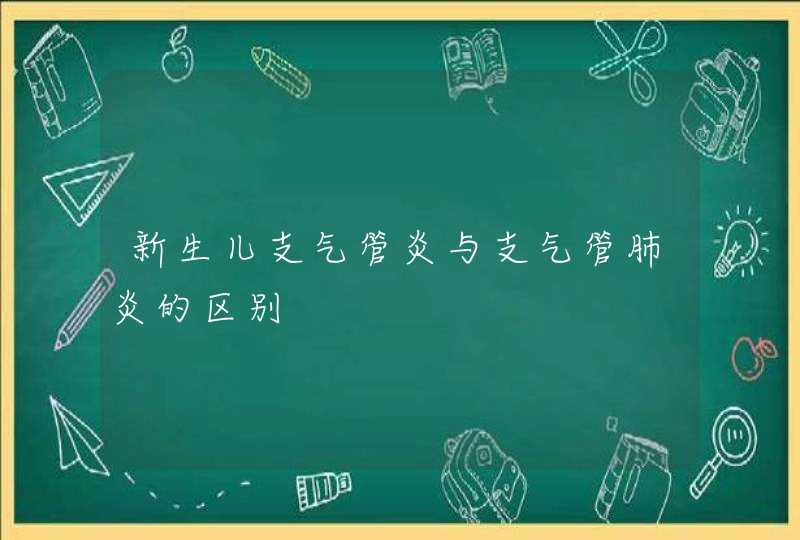 新生儿支气管炎与支气管肺炎的区别